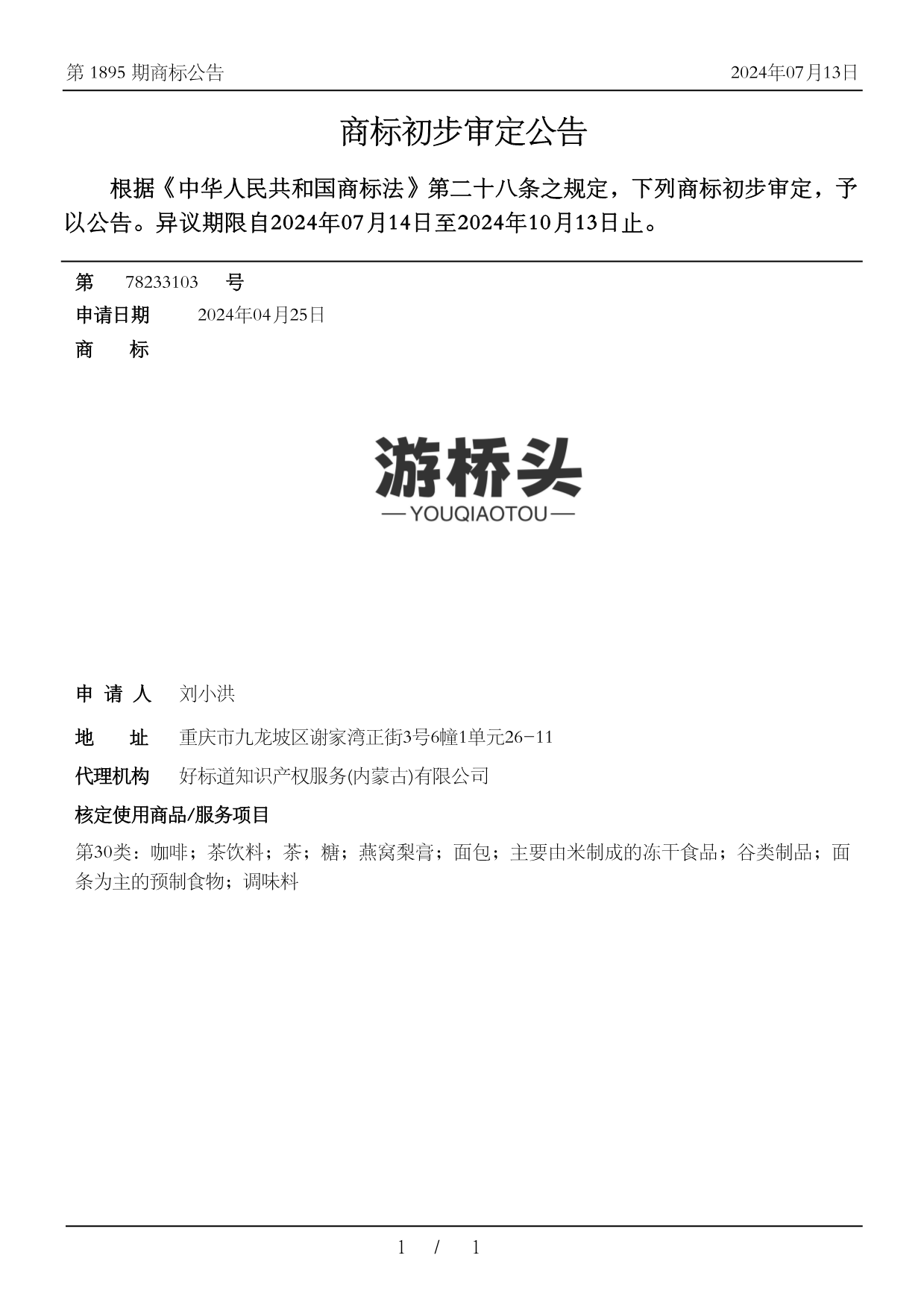 第 1895 期商标公告

2024年07月13日

商标初步审定公告

根据《中华人民共和国商标法》第二十八条之规定，下列商标初步审定，予以公告。异议期限自2024年07月14日至2024年10月13日止。

第 78233103 号

申请日期 2024年04月25日

商 标

游桥头
— YOUQIAOTOU —

申 请 人 刘小洪

地 址 重庆市九龙坡区谢家湾正街3号6幢1单元26-11

代理机构 好标道知识产权服务(内蒙古)有限公司

核定使用商品/服务项目

第30类：咖啡；茶饮料；茶；糖；燕窝梨膏；面包；主要由米制成的冻干食品；谷类制品；面条为主的预制食物；调味料

1 / 1